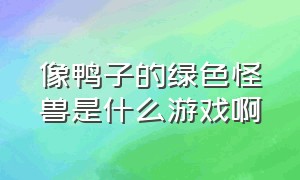 像鸭子的绿色怪兽是什么游戏啊